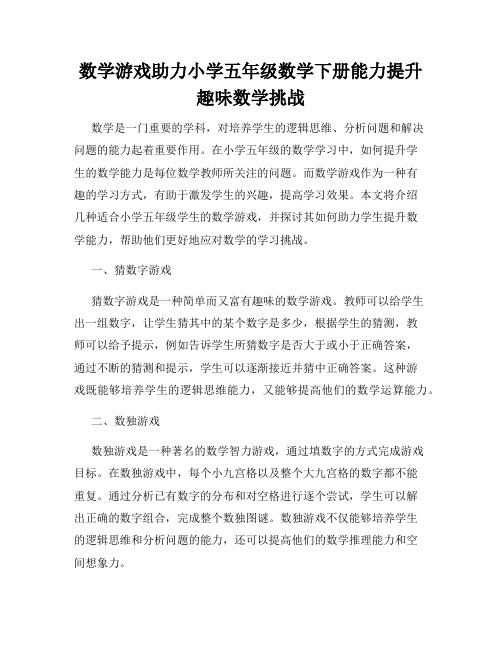 数学游戏助力小学五年级数学下册能力提升趣味数学挑战

数学是一门重要的学科，对培养学生的逻辑思维、分析问题和解决问题的能力起着重要作用。在小学五年级的数学学习中，如何提升学生的数学能力是每位数学教师所关注的问题。而数学游戏作为一种有趣的学习方式，有助于激发学生的兴趣，提高学习效果。本文将介绍几种适合小学五年级学生的数学游戏，并探讨其如何助力学生提升数学能力，帮助他们更好地应对数学的学习挑战。

一、猜数字游戏

猜数字游戏是一种简单而又富有趣味的数学游戏。教师可以给学生出一组数字，让学生猜其中的某个数字是多少，根据学生的猜测，教师可以给予提示，例如告诉学生所猜数字是否大于或小于正确答案，通过不断的猜测和提示，学生可以逐渐接近并猜中正确答案。这种游戏既能够培养学生的逻辑思维能力，又能够提高他们的数学运算能力。

二、数独游戏

数独游戏是一种著名的数学智力游戏，通过填数字的方式完成游戏目标。在数独游戏中，每个小九宫格以及整个大九宫格的数字都不能重复。通过分析已有数字的分布和对空格进行逐个尝试，学生可以解出正确的数字组合，完成整个数独图谜。数独游戏不仅能够培养学生的逻辑思维和分析问题的能力，还可以提高他们的数学推理能力和空间想象力。